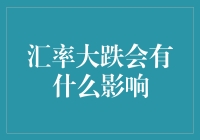 汇率大跌会有什么影响